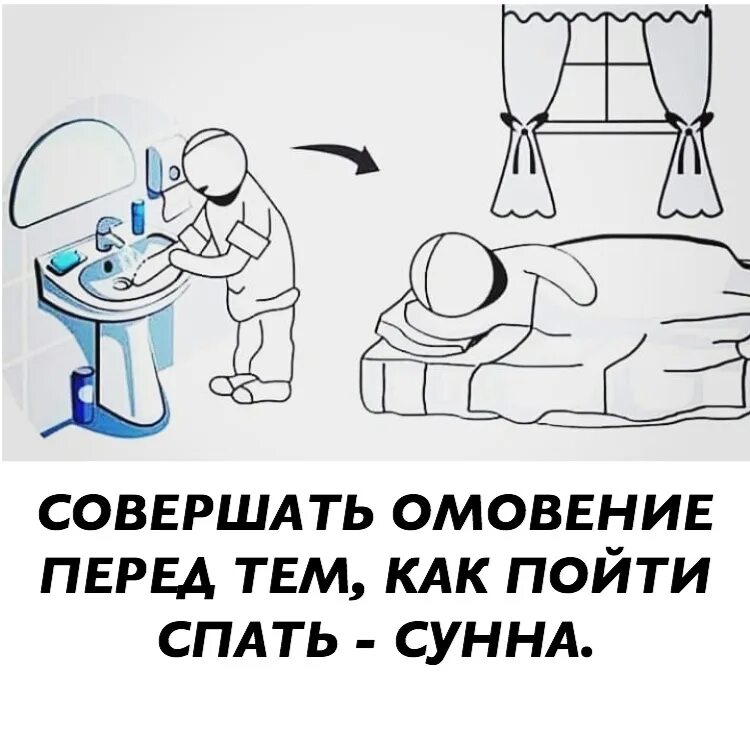 СОВЕРШАТЬ ОМОВЕНИЕ ПЕРЕД ТЕМ, КАК ПОЙТИ СПАТЬ - СУННА.